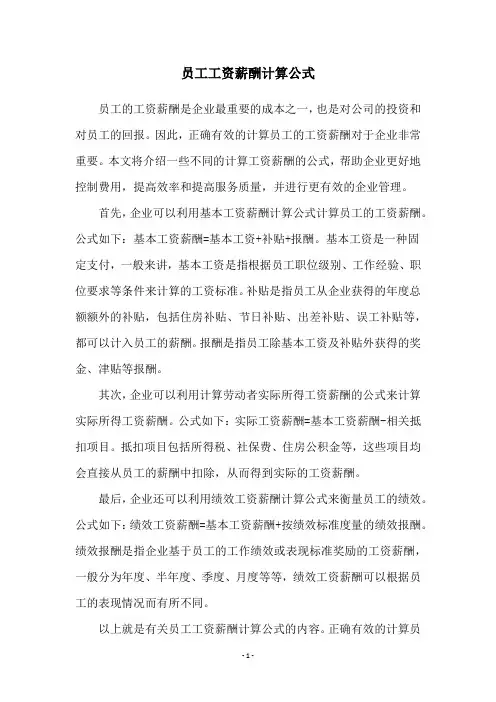 员工工资薪酬计算公式

员工的工资薪酬是企业最重要的成本之一，也是对公司的投资和对员工的回报。因此，正确有效的计算员工的工资薪酬对于企业非常重要。本文将介绍一些不同的计算工资薪酬的公式，帮助企业更好地控制费用，提高效率和提高服务质量，并进行更有效的企业管理。

首先，企业可以利用基本工资薪酬计算公式计算员工的工资薪酬。公式如下：基本工资薪酬=基本工资+补贴+报酬。基本工资是一种固定支付，一般来讲，基本工资是指根据员工职位级别、工作经验、职位要求等条件来计算的工资标准。补贴是指员工从企业获得的年度总额额外的补贴，包括住房补贴、节日补贴、出差补贴、误工补贴等，都可以计入员工的薪酬。报酬是指员工除基本工资及补贴外获得的奖金、津贴等报酬。

其次，企业可以利用计算劳动者实际所得工资薪酬的公式来计算实际所得工资薪酬。公式如下：实际工资薪酬=基本工资薪酬-相关抵扣项目。抵扣项目包括所得税、社保费、住房公积金等，这些项目均会直接从员工的薪酬中扣除，从而得到实际的工资薪酬。

最后，企业还可以利用绩效工资薪酬计算公式来衡量员工的绩效。公式如下：绩效工资薪酬=基本工资薪酬+按绩效标准度量的绩效报酬。绩效报酬是指企业基于员工的工作绩效或表现标准奖励的工资薪酬，一般分为年度、半年度、季度、月度等等，绩效工资薪酬可以根据员工的表现情况而有所不同。

以上就是有关员工工资薪酬计算公式的内容。正确有效的计算员

- 1 -